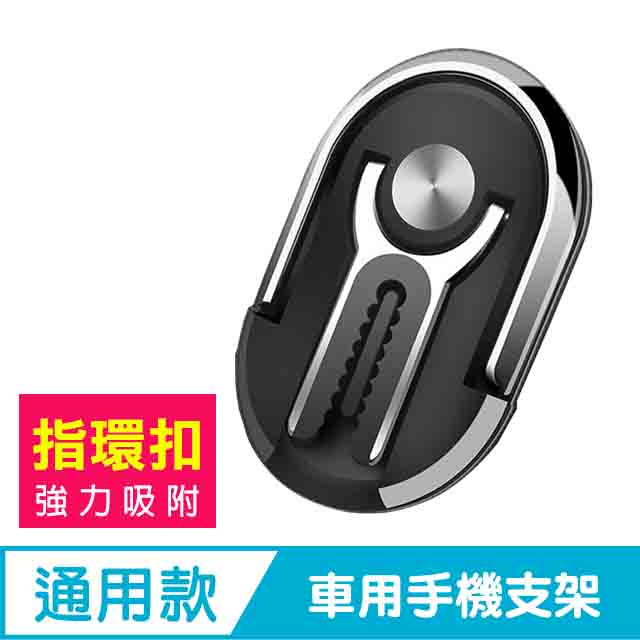 指環扣
強力吸附

通用款

車用手機支架